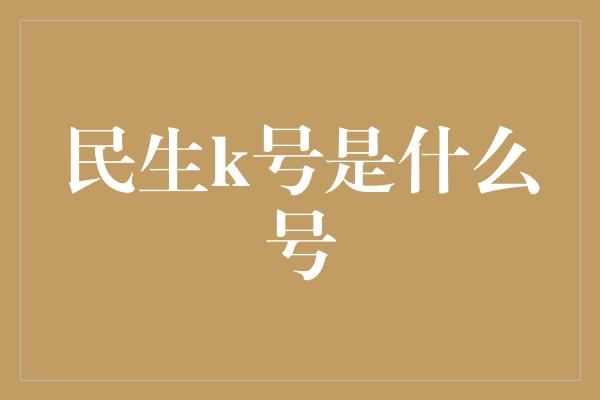 民生k号是什么号